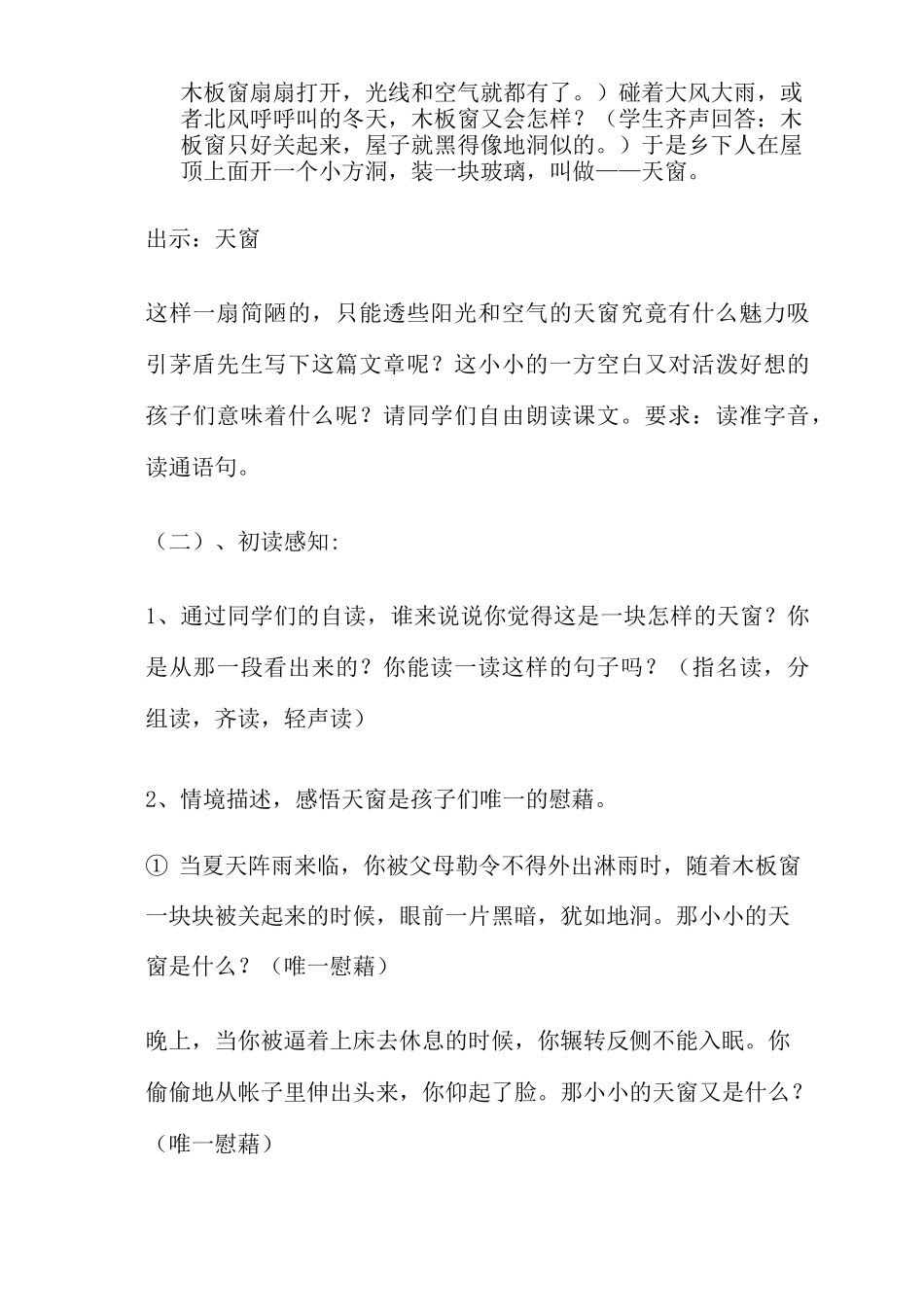 木板窗扇扇打开，光线和空气就都有了。）碰着大风大雨，或者北风呼呼叫的冬天，木板窗又会怎样？（学生齐声回答：木板窗只好关起来，屋子就黑得像地洞似的。）于是乡下人在屋顶上面开一个小方洞，装一块玻璃，叫做——天窗。

出示：天窗

这样一扇简陋的，只能透些阳光和空气的天窗究竟有什么魅力吸引茅盾先生写下这篇文章呢？这小小的一方空白又对活泼好想的孩子们意味着什么呢？请同学们自由朗读课文。要求：读准字音，读通语句。

（二）、初读感知:

1、通过同学们的自读，谁来说说你觉得这是一块怎样的天窗？你是从那一段看出来的？你能读一读这样的句子吗？（指名读，分组读，齐读，轻声读）

2、情境描述，感悟天窗是孩子们唯一的慰藉。

① 当夏天阵雨来临，你被父母勒令不得外出淋雨时，随着木板窗一块块被关起来的时候，眼前一片黑暗，犹如地洞。那小小的天窗是什么？（唯一慰藉）

晚上，当你被逼着上床去休息的时候，你辗转反侧不能入眠。你偷偷地从帐子里伸出头来，你仰起了脸。那小小的天窗又是什么？（唯一慰藉）